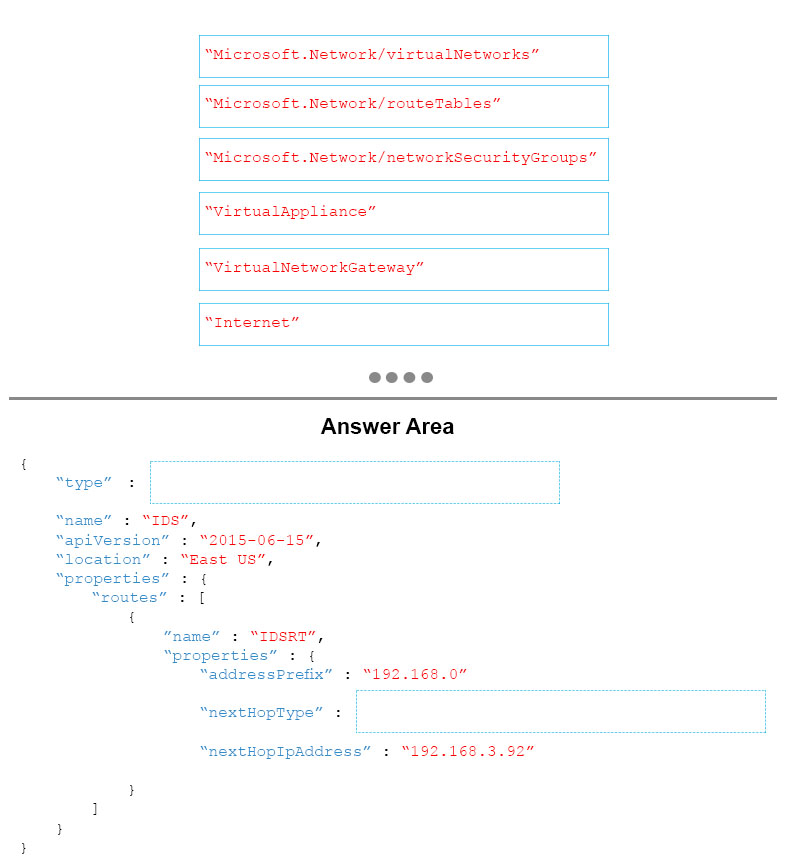 “Microsoft.Network/virtualNetworks”

“Microsoft.Network/routeTables”

“Microsoft.Network/networkSecurityGroups”

“VirtualAppliance”

“VirtualNetworkGateway”

“Internet”

Answer Area

{
“type” :
“name” : “IDS”,
“apiVersion” : “2015-06-15”,
“location” : “East US”,
“properties” : {
“routes” : [
{
“name” : “IDSRT”,
“properties” : {
“addressPrefix” : “192.168.0”
“nextHopType” :
“nextHopIpAddress” : “192.168.3.92”
}
]
}
}